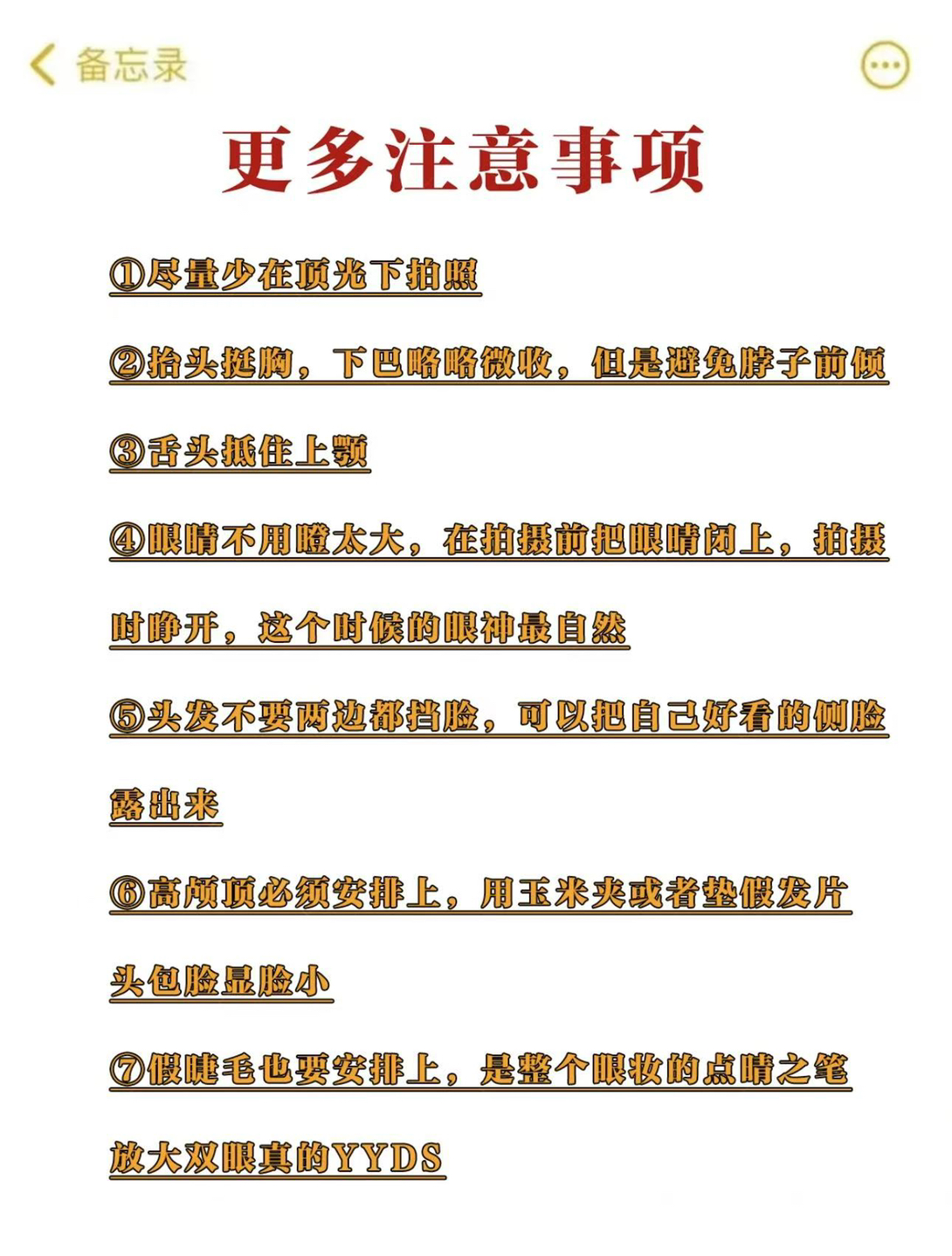 备忘录

更多注意事项

①尽量少在顶光下拍照

②抬头挺胸，下巴略略微收，但是避免脖子前倾

③舌头抵住上颚

④眼睛不用瞪太大，在拍摄前把眼睛闭上，拍摄时睁开，这个时候的眼神最自然

⑤头发不要两边都挡脸，可以把自己好看的侧脸露出来

⑥高颅顶必须安排上，用玉米夹或者垫假发片头包脸显脸小

⑦假睫毛也要安排上，是整个眼妆的点睛之笔放大双眼真的YYDS